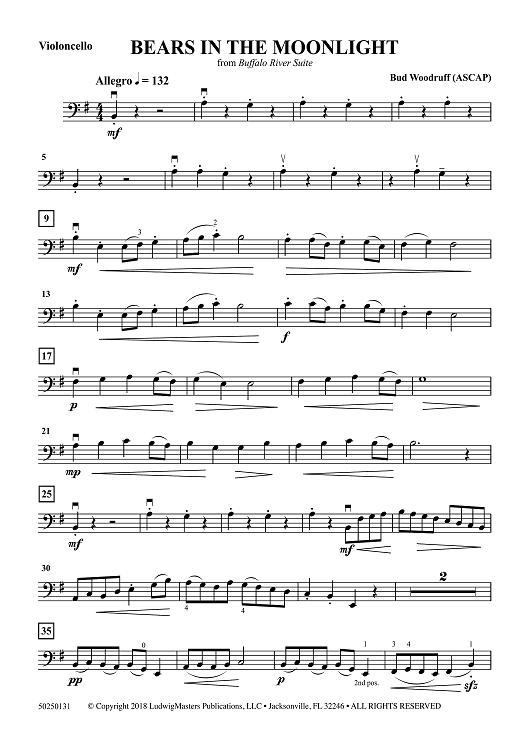 Violoncello

BEARS IN THE MOONLIGHT

from Buffalo River Suite

Bud Woodruff (ASCAP)

Allegro ♩ = 132

mf

5

9

3

2

mf

13

f

17

p

21

mp

25

mf

mf

30

4

4

2

35

0

1

3 4

1

pp

p

2nd pos.

sfz

50250131 © Copyright 2018 LudwigMasters Publications, LLC • Jacksonville, FL 32246 • ALL RIGHTS RESERVED